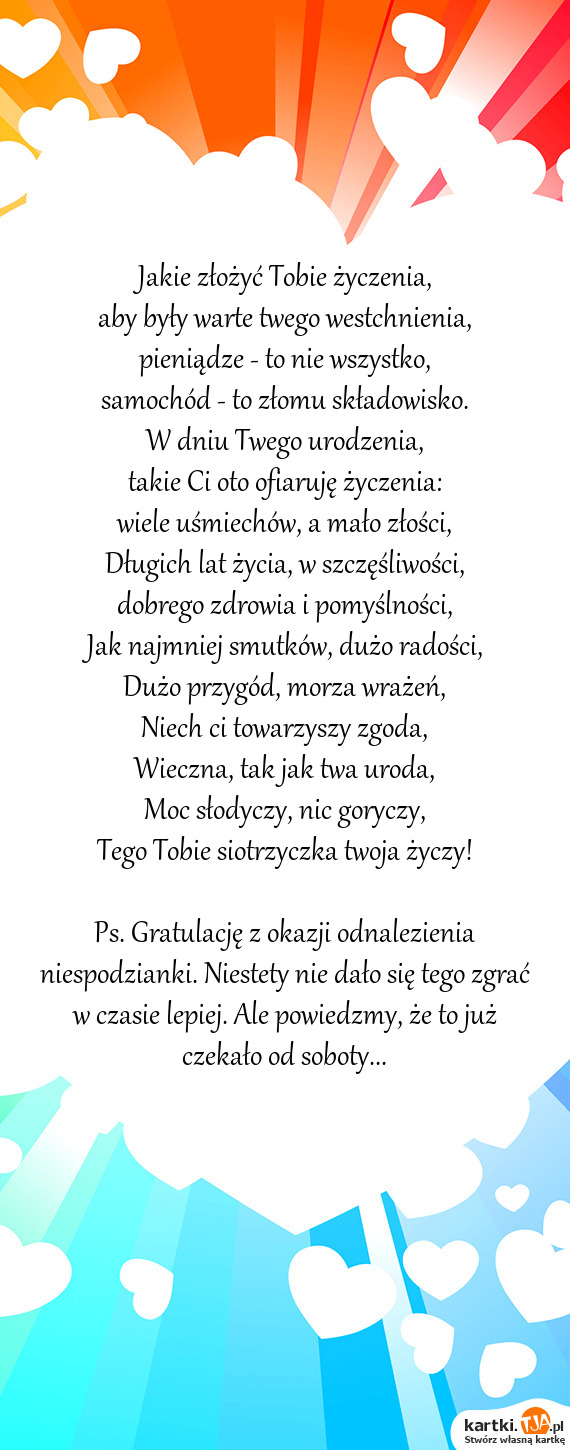 Jakie złożyć Tobie życzenia,
aby były warte twego westchnienia,
pieniądze - to nie wszystko,
samochód - to złomu składowisko.
W dniu Twego urodzenia,
takie Ci oto ofiaruję życzenia:
wiele uśmiechów, a mało złości,
Długich lat życia, w szczęśliwości,
dobrego zdrowia i pomyślności,
Jak najmniej smutków, dużo radości,
Dużo przygód, morza wrażeń,
Niech ci towarzyszy zgoda,
Wieczna, tak jak twa uroda,
Moc słodyczy, nic goryczy,
Tego Tobie siotrzyczka twoja życzy!

Ps. Gratulację z okazji odnalezienia niespodzianki. Niestety nie dało się tego zgrać w czasie lepiej. Ale powiedzmy, że to już czekało od soboty...

kartki.TJA.pl
Stwórz własną kartkę